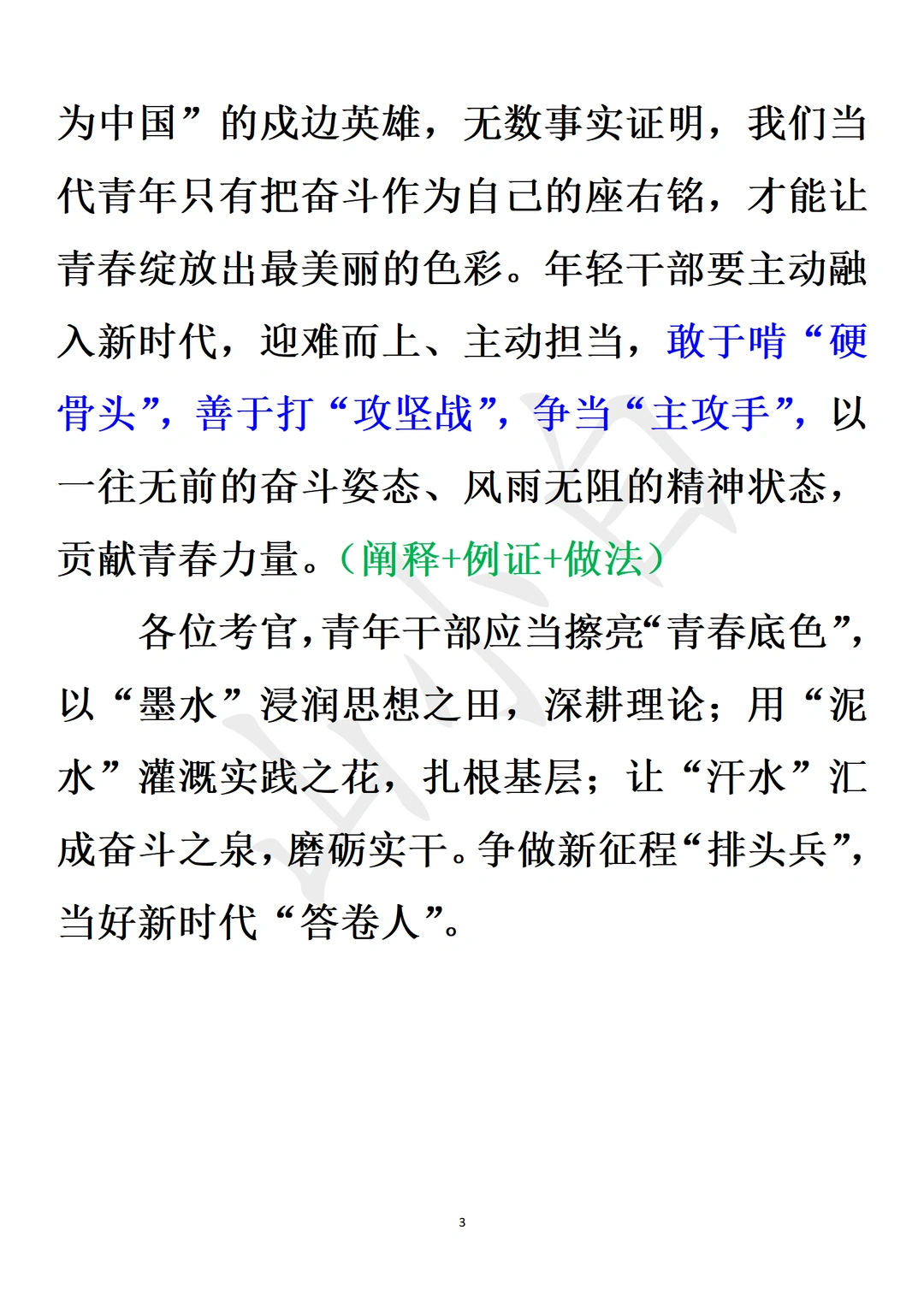 为中国”的戍边英雄，无数事实证明，我们当代青年只有把奋斗作为自己的座右铭，才能让青春绽放出最美丽的色彩。年轻干部要主动融入新时代，迎难而上、主动担当，敢于啃“硬骨头”，善于打“攻坚战”，争当“主攻手”，以一往无前的奋斗姿态、风雨无阻的精神状态，贡献青春力量。（阐释+例证+做法）

各位考官，青年干部应当擦亮“青春底色”，以“墨水”浸润思想之田，深耕理论；用“泥水”灌溉实践之花，扎根基层；让“汗水”汇成奋斗之泉，磨砺实干。争做新征程“排头兵”，当好新时代“答卷人”。

3